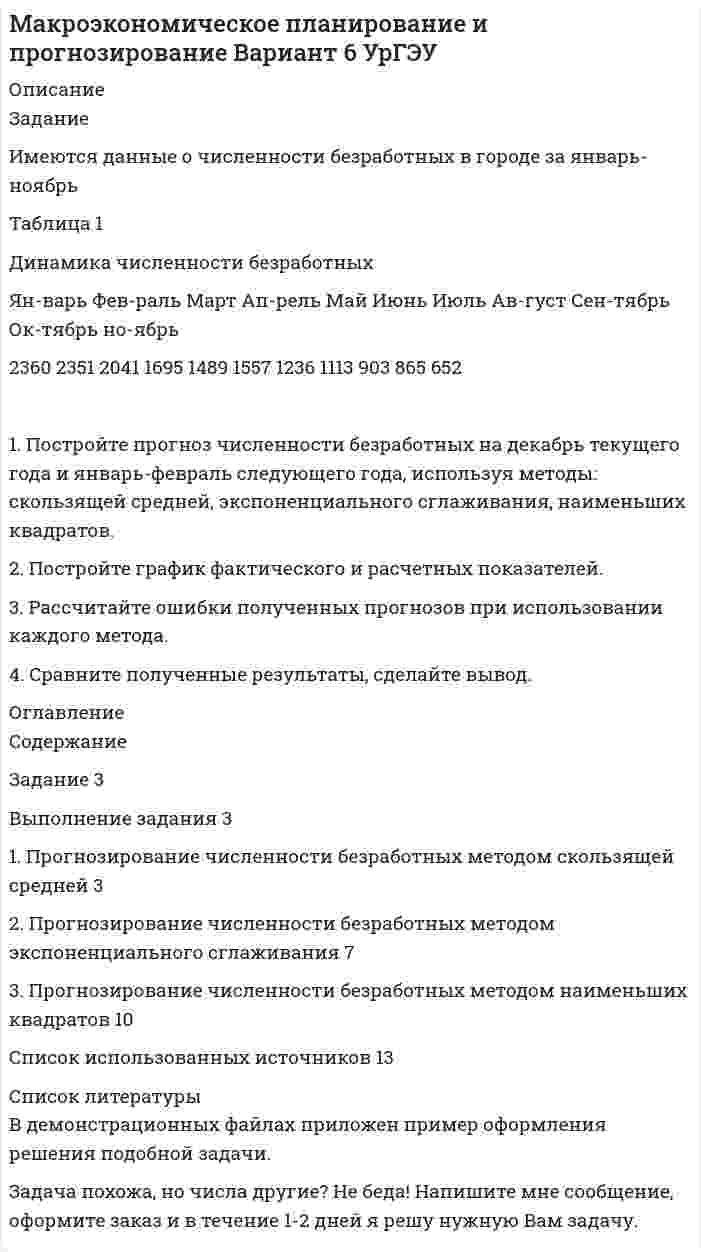 Макроэкономическое планирование и прогнозирование Вариант 6 УрГЭУ

Описание
Задание

Имеются данные о численности безработных в городе за январь-ноябрь

Таблица 1

Динамика численности безработных

Ян-варь Фев-раль Март Ап-рель Май Июнь Июль Ав-густ Сен-тябрь Ок-тябрь но-ябрь

2360 2351 2041 1695 1489 1557 1236 1113 903 865 652

1. Постройте прогноз численности безработных на декабрь текущего года и январь-февраль следующего года, используя методы: скользящей средней, экспоненциального сглаживания, наименьших квадратов.

2. Постройте график фактического и расчетных показателей.

3. Рассчитайте ошибки полученных прогнозов при использовании каждого метода.

4. Сравните полученные результаты, сделайте вывод.

Оглавление
Содержание

Задание 3

Выполнение задания 3

1. Прогнозирование численности безработных методом скользящей средней 3

2. Прогнозирование численности безработных методом экспоненциального сглаживания 7

3. Прогнозирование численности безработных методом наименьших квадратов 10

Список использованных источников 13

Список литературы
В демонстрационных файлах приложен пример оформления решения подобной задачи.

Задача похожа, но числа другие? Не беда! Напишите мне сообщение, оформите заказ и в течение 1-2 дней я решу нужную Вам задачу.